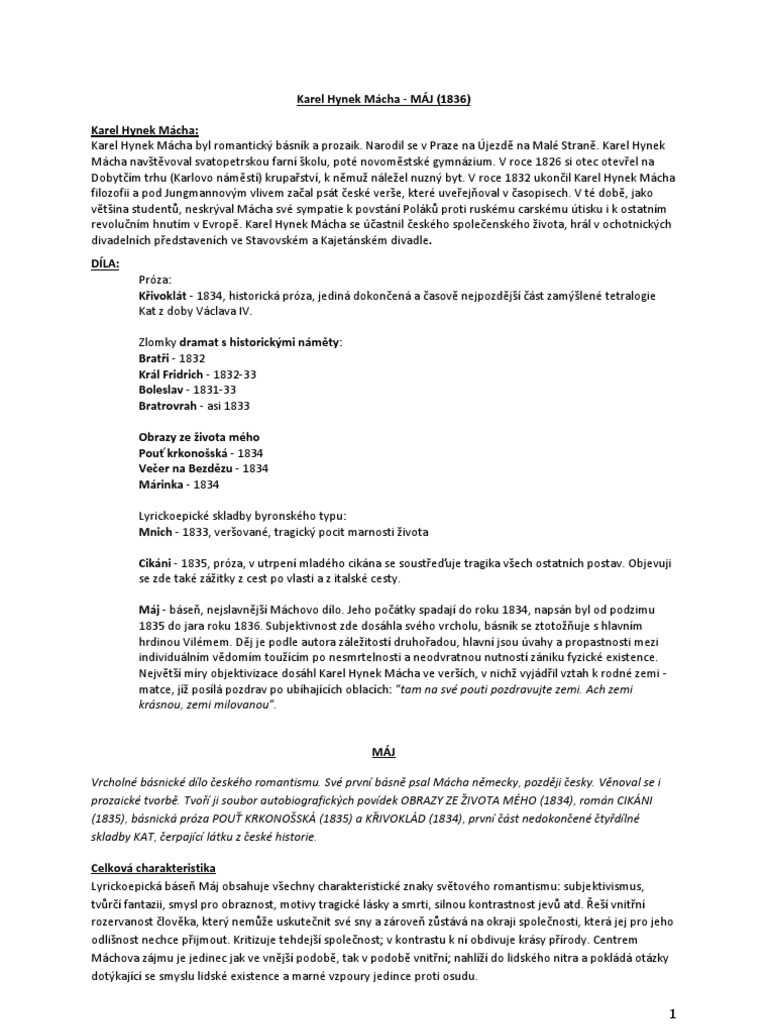 Karel Hynek Mácha - MÁJ (1836)

Karel Hynek Mácha:
Karel Hynek Mácha byl romantický básník a prozaik. Narodil se v Praze na Újezdě na Malé Straně. Karel Hynek Mácha navštěvoval svatopetrskou farní školu, poté novoměstské gymnázium. V roce 1826 si otec otevřel na Dobytčím trhu (Karlovo náměstí) krupařství, k němuž náležel nuzný byt. V roce 1832 ukončil Karel Hynek Mácha filozofii a pod Jungmannovým vlivem začal psát české verše, které uveřejňoval v časopisech. V té době, jako většina studentů, neskrýval Mácha své sympatie k povstání Poláků proti ruskému carskému útisku i k ostatním revolučním hnutím v Evropě. Karel Hynek Mácha se účastnil českého společenského života, hrál v ochotnických divadelních představeních ve Stavovském a Kajetánském divadle.

DÍLA:
Próza:
Křivoklát - 1834, historická próza, jediná dokončená a časově nejpozdější část zamýšlené tetralogie Kat z doby Václava IV.

Zlomky dramat s historickými náměty:
Bratři - 1832
Král Fridrich - 1832-33
Boleslav - 1831-33
Bratrovrah - asi 1833

Obrazy ze života mého
Pouť krkonošská - 1834
Večer na Bezdězu - 1834
Márinka - 1834

Lyrickoepické skladby byronského typu:
Mnich - 1833, veršované, tragický pocit marnosti života

Cikáni - 1835, próza, v utrpení mladého cikána se soustřeďuje tragika všech ostatních postav. Objevují se zde také zážitky z cest po vlasti a z italské cesty.

Máj - báseň, nejslavnější Máchovo dílo. Jeho počátky spadají do roku 1834, napsán byl od podzimu 1835 do jara roku 1836. Subjektivnost zde dosáhla svého vrcholu, básník se ztotožňuje s hlavním hrdinou Vilémem. Děj je podle autora záležitostí druhořadou, hlavní jsou úvahy a propastnosti mezi individuálním vědomím toužícím po nesmrtelnosti a neodvratnou nutností zániku fyzické existence. Největší míry objektivizace dosáhl Karel Hynek Mácha ve verších, v nichž vyjádřil vztah k rodné zemi - matce, jíž posílá pozdrav po ubíhajících oblacích: "tam na své pouti pozdravujte zemi. Ach zemi krásnou, zemi milovanou".

MÁJ

Vrcholné básnické dílo českého romantismu. Své první básně psal Mácha německy, později česky. Věnoval se i prozaické tvorbě. Tvoří ji soubor autobiografických povídek OBRAZY ZE ŽIVOTA MÉHO (1834), román CIKÁNI (1835), básnická próza POUŤ KRKONOŠSKÁ (1835) a KŘIVOKLÁD (1834), první část nedokončené čtyřdílné skladby KAT, čerpající látku z české historie.

Celková charakteristika
Lyrickoepická báseň Máj obsahuje všechny charakteristické znaky světového romantismu: subjektivismus, tvůrčí fantazii, smysl pro obraznost, motivy tragické lásky a smrti, silnou kontrastnost jevů atd. Řeší vnitřní rozervanost člověka, který nemůže uskutečnit své sny a zároveň zůstává na okraji společnosti, která jej pro jeho odlišnost nechce přijmout. Kritizuje tehdejší společnost; v kontrastu k ní obdivuje krásy přírody. Centrem Máchova zájmu je jedinec jak ve vnější podobě, tak v podobě vnitřní; nahlíží do lidského nitra a pokládá otázky dotýkající se smyslu lidské existence a marné vzpoury jedince proti osudu.

1